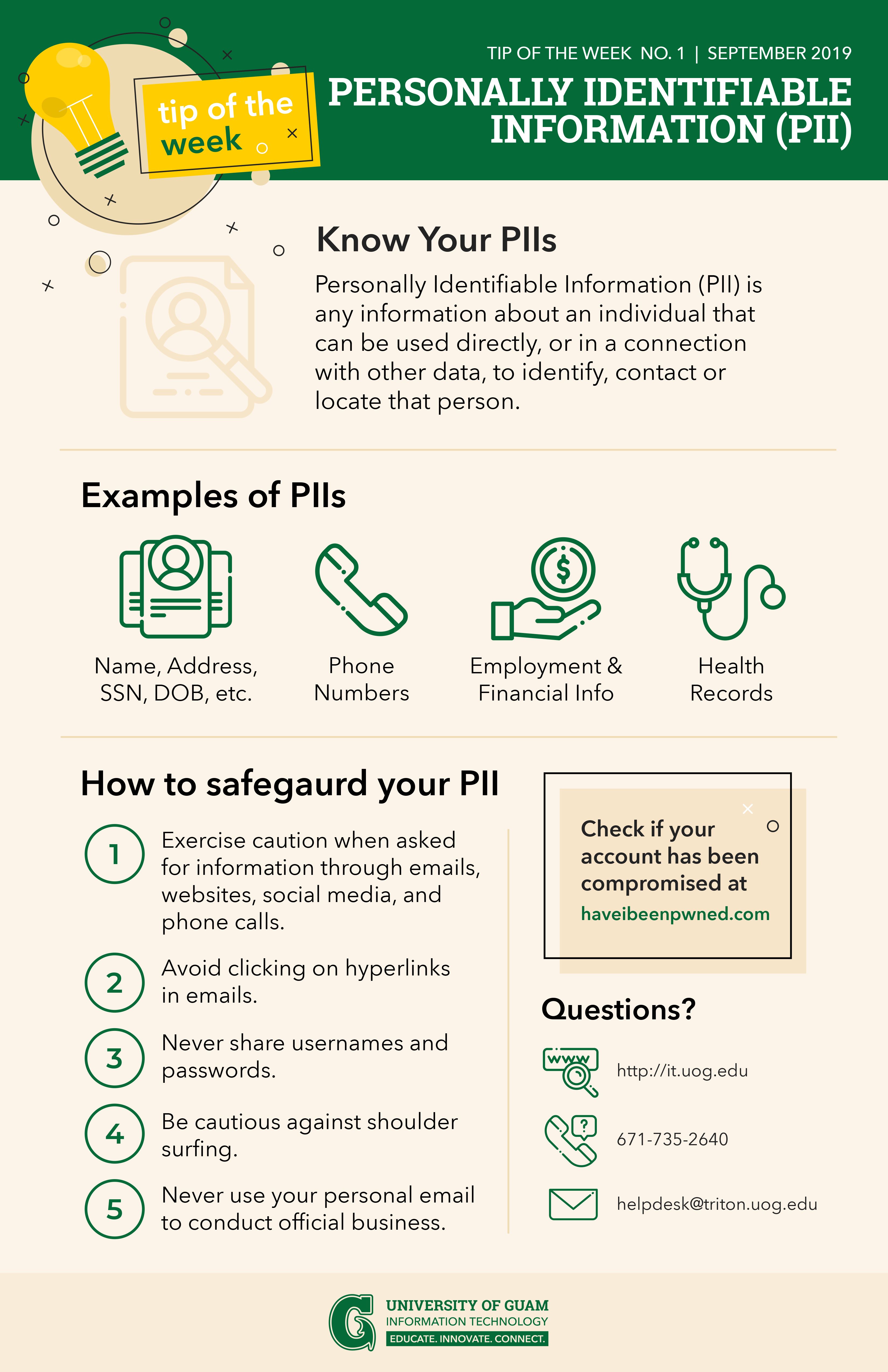 tip of the week

TIP OF THE WEEK NO. 1 | SEPTEMBER 2019

PERSONALLY IDENTIFIABLE INFORMATION (PII)

Know Your PIIs

Personally Identifiable Information (PII) is any information about an individual that can be used directly, or in a connection with other data, to identify, contact or locate that person.

Examples of PIIs

Name, Address, SSN, DOB, etc.

Phone Numbers

Employment & Financial Info

Health Records

How to safegaurd your PII

1 Exercise caution when asked for information through emails, websites, social media, and phone calls.

2 Avoid clicking on hyperlinks in emails.

3 Never share usernames and passwords.

4 Be cautious against shoulder surfing.

5 Never use your personal email to conduct official business.

Check if your account has been compromised at haveibeenpwned.com

Questions?

www

http://it.uog.edu

671-735-2640

helpdesk@triton.uog.edu

UNIVERSITY OF GUAM
INFORMATION TECHNOLOGY
EDUCATE. INNOVATE. CONNECT.